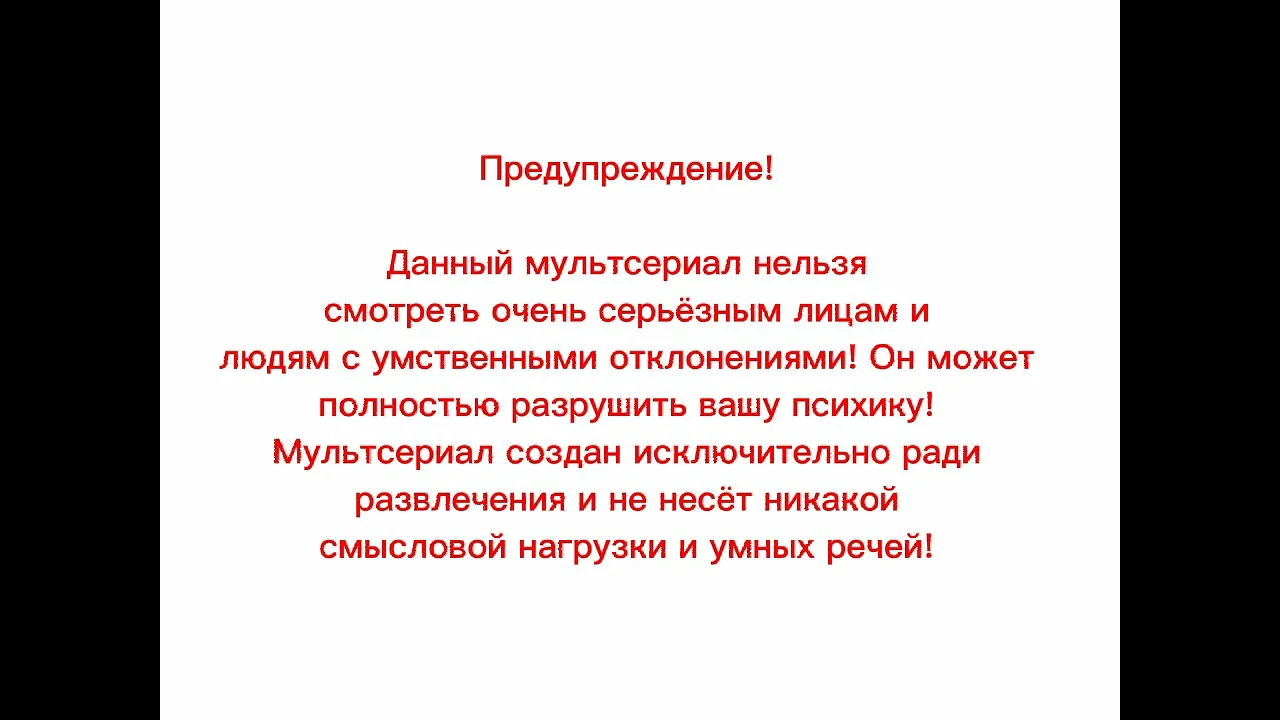 Предупреждение!

Данный мультсериал нельзя смотреть очень серьёзным лицам и людям с умственными отклонениями! Он может полностью разрушить вашу психику! Мультсериал создан исключительно ради развлечения и не несёт никакой смысловой нагрузки и умных речей!